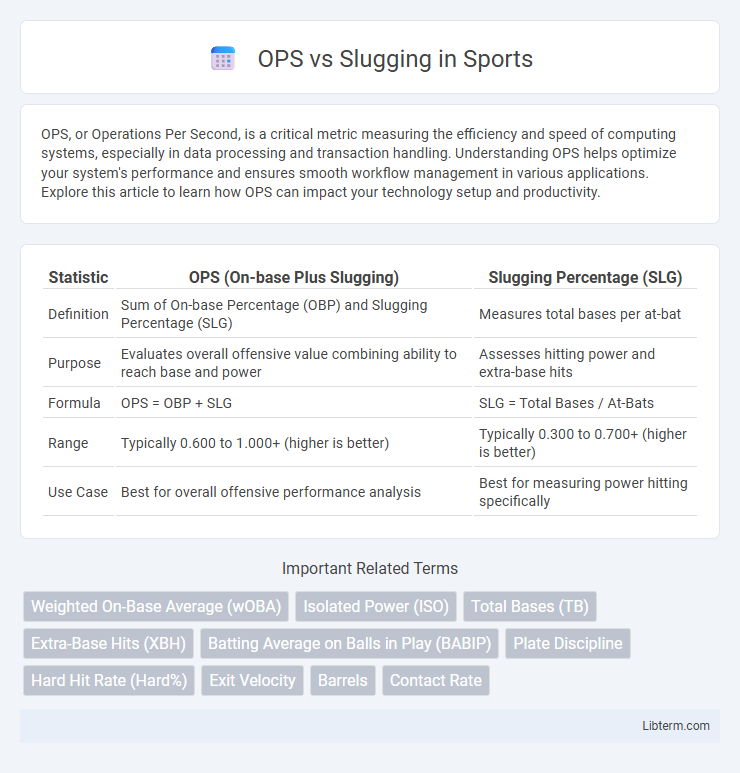 OPS vs Slugging in Sports

OPS, or Operations Per Second, is a critical metric measuring the efficiency and speed of computing systems, especially in data processing and transaction handling. Understanding OPS helps optimize your system's performance and ensures smooth workflow management in various applications. Explore this article to learn how OPS can impact your technology setup and productivity.

| Statistic | OPS (On-base Plus Slugging) | Slugging Percentage (SLG) |
|---|---|---|
| Definition | Sum of On-base Percentage (OBP) and Slugging Percentage (SLG) | Measures total bases per at-bat |
| Purpose | Evaluates overall offensive value combining ability to reach base and power | Assesses hitting power and extra-base hits |
| Formula | OPS = OBP + SLG | SLG = Total Bases / At-Bats |
| Range | Typically 0.600 to 1.000+ (higher is better) | Typically 0.300 to 0.700+ (higher is better) |
| Use Case | Best for overall offensive performance analysis | Best for measuring power hitting specifically |

Important Related Terms

Weighted On-Base Average (wOBA)
Isolated Power (ISO)
Total Bases (TB)
Extra-Base Hits (XBH)
Batting Average on Balls in Play (BABIP)
Plate Discipline
Hard Hit Rate (Hard%)
Exit Velocity
Barrels
Contact Rate

Libterm.com